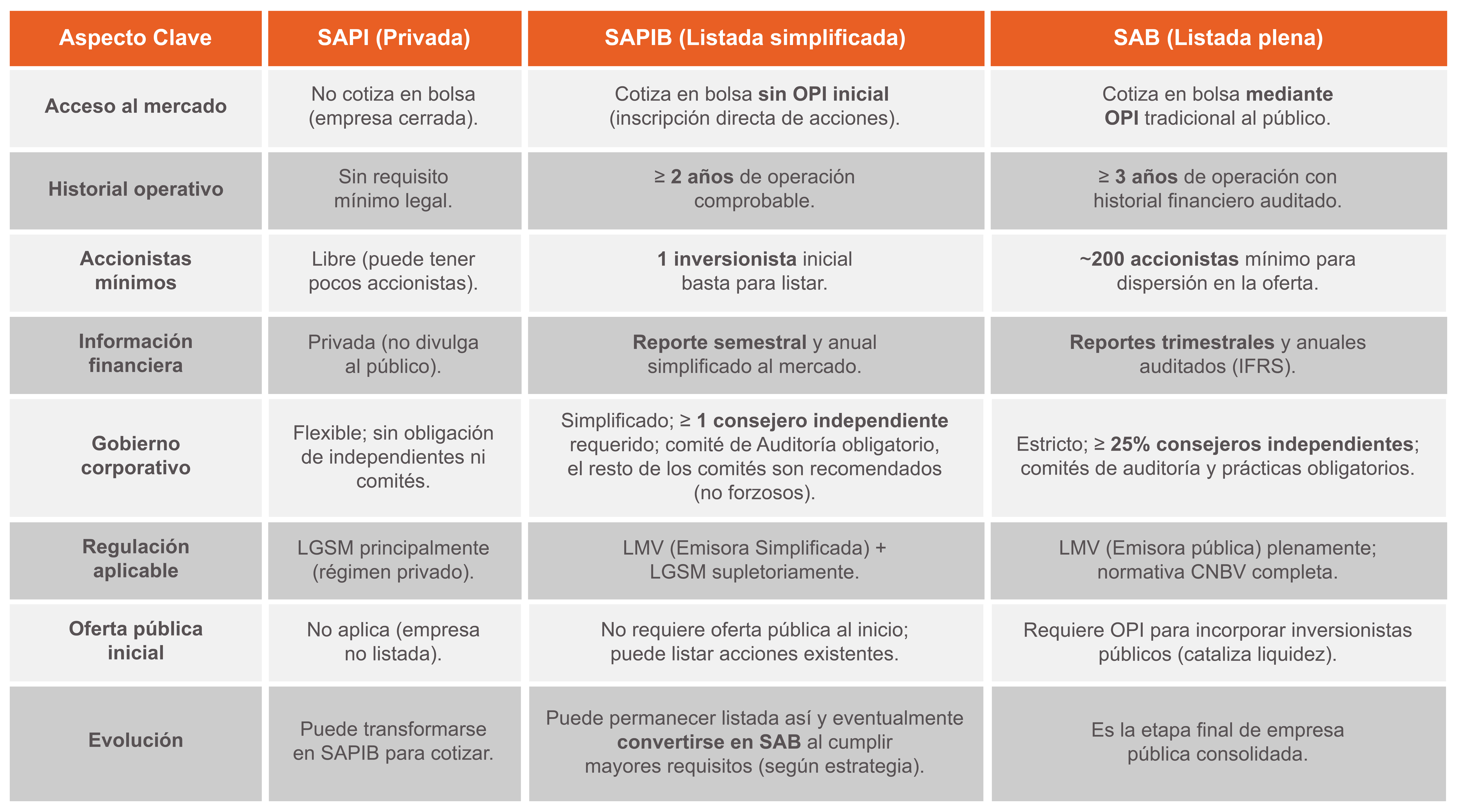 | Aspecto Clave | SAPI (Privada) | SAPIB (Listada simplificada) | SAB (Listada plena) |
|---|---|---|---|
| Acceso al mercado | No cotiza en bolsa (empresa cerrada). | Cotiza en bolsa sin OPI inicial (inscripción directa de acciones). | Cotiza en bolsa mediante OPI tradicional al público. |
| Historial operativo | Sin requisito mínimo legal. | ≥ 2 años de operación comprobable. | ≥ 3 años de operación con historial financiero auditado. |
| Accionistas mínimos | Libre (puede tener pocos accionistas). | 1 inversionista inicial basta para listar. | ~200 accionistas mínimo para dispersión en la oferta. |
| Información financiera | Privada (no divulga al público). | Reporte semestral y anual simplificado al mercado. | Reportes trimestrales y anuales auditados (IFRS). |
| Gobierno corporativo | Flexible; sin obligación de independientes ni comités. | Simplificado; ≥ 1 consejero independiente requerido; comité de Auditoría obligatorio, el resto de los comités son recomendados (no forzosos). | Estricto; ≥ 25% consejeros independientes; comités de auditoría y prácticas obligatorios. |
| Regulación aplicable | LGSM principalmente (régimen privado). | LMV (Emisora Simplificada) + LGSM supletoriamente. | LMV (Emisora pública) plenamente; normativa CNBV completa. |
| Oferta pública inicial | No aplica (empresa no listada). | No requiere oferta pública al inicio; puede listar acciones existentes. | Requiere OPI para incorporar inversionistas públicos (cataliza liquidez). |
| Evolución | Puede transformarse en SAPIB para cotizar. | Puede permanecer listada así y eventualmente convertirse en SAB al cumplir mayores requisitos (según estrategia). | Es la etapa final de empresa pública consolidada. |